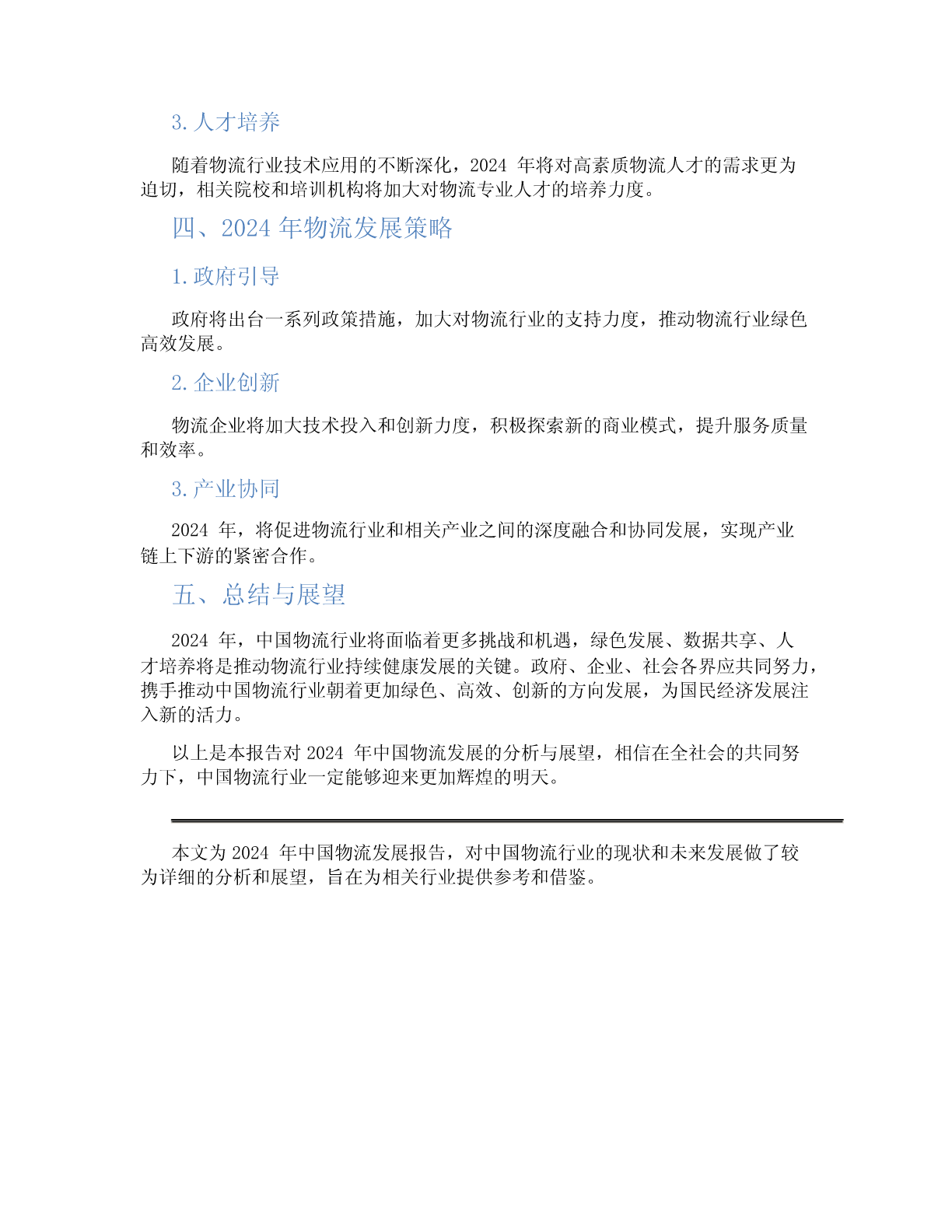 3. 人才培养

随着物流行业技术应用的不断深化，2024 年将对高素质物流人才的需求更为迫切，相关院校和培训机构将加大对物流专业人才的培养力度。

四、2024 年物流发展策略

1. 政府引导

政府将出台一系列政策措施，加大对物流行业的支持力度，推动物流行业绿色高效发展。

2. 企业创新

物流企业将加大技术投入和创新力度，积极探索新的商业模式，提升服务质量和效率。

3. 产业协同

2024 年，将促进物流行业和相关产业之间的深度融合和协同发展，实现产业链上下游的紧密合作。

五、总结与展望

2024 年，中国物流行业将面临着更多挑战和机遇，绿色发展、数据共享、人才培养将是推动物流行业持续健康发展的关键。政府、企业、社会各界应共同努力，携手推动中国物流行业朝着更加绿色、高效、创新的方向发展，为国民经济发展注入新的活力。

以上是本报告对 2024 年中国物流发展的分析与展望，相信在全社会的共同努力下，中国物流行业一定能够迎来更加辉煌的明天。

本文为 2024 年中国物流发展报告，对中国物流行业的现状和未来发展做了较为详细的分析和展望，旨在为相关行业提供参考和借鉴。